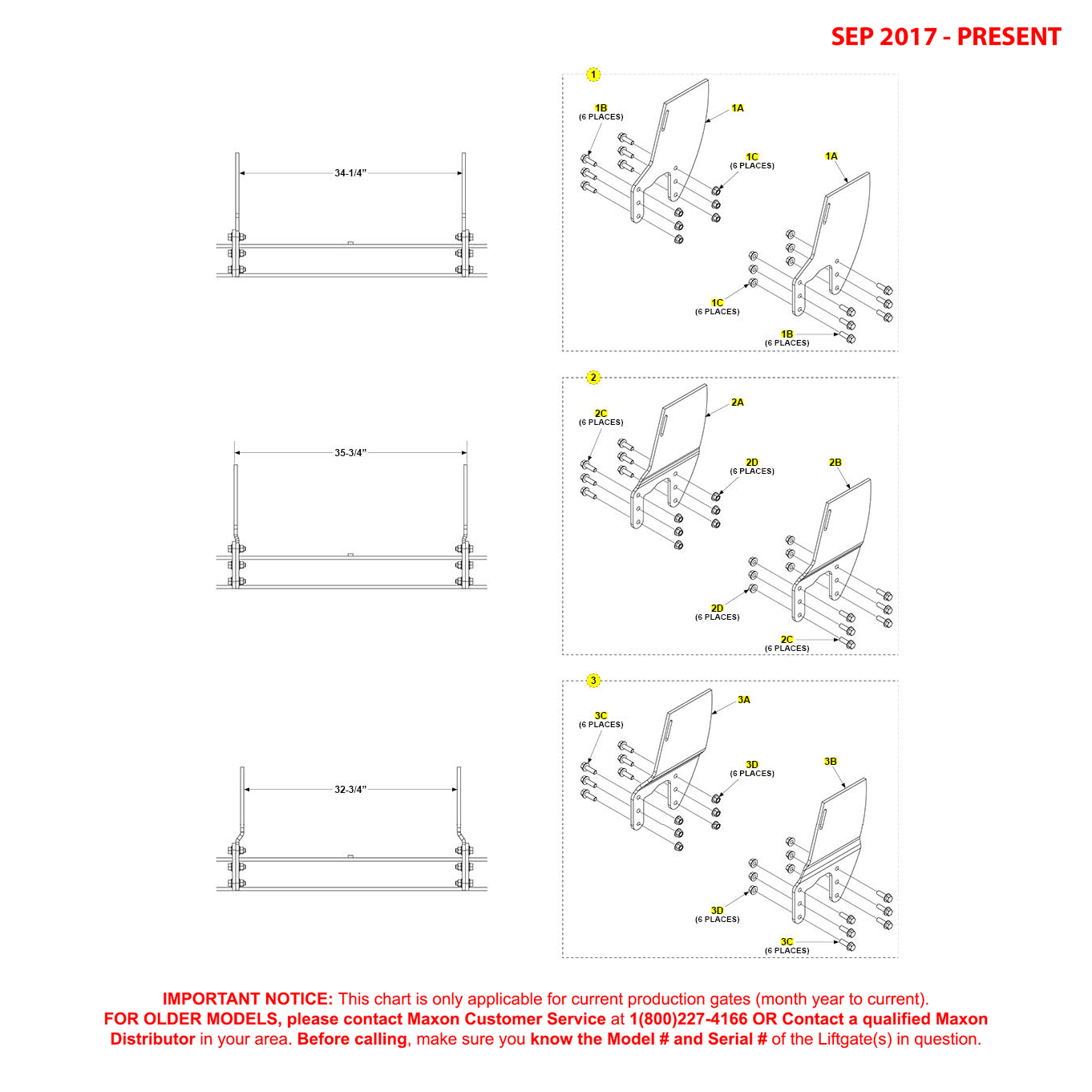 SEP 2017 - PRESENT

34-1/4"

1

1B
(6 PLACES)

1A

1C
(6 PLACES)

1A

1C
(6 PLACES)

1B
(6 PLACES)

35-3/4"

2

2C
(6 PLACES)

2A

2D
(6 PLACES)

2B

2D
(6 PLACES)

2C
(6 PLACES)

32-3/4"

3

3C
(6 PLACES)

3A

3D
(6 PLACES)

3B

3D
(6 PLACES)

3C
(6 PLACES)

IMPORTANT NOTICE: This chart is only applicable for current production gates (month year to current). FOR OLDER MODELS, please contact Maxon Customer Service at 1(800)227-4166 OR Contact a qualified Maxon Distributor in your area. Before calling, make sure you know the Model # and Serial # of the Liftgate(s) in question.